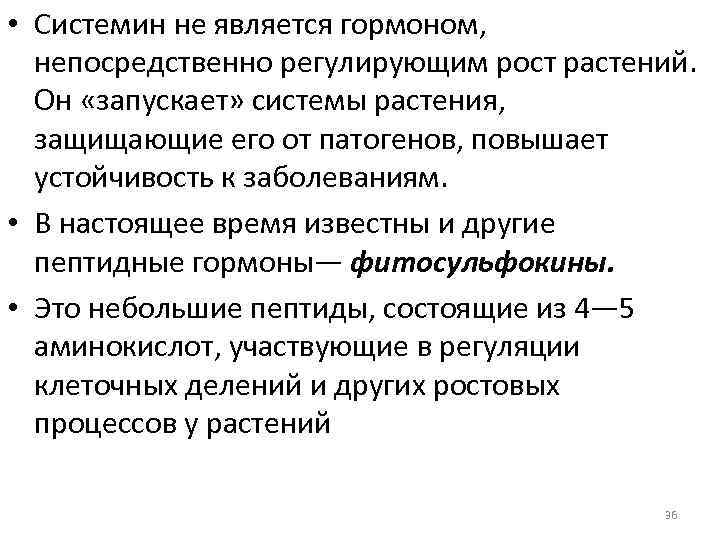 • Системин не является гормоном, непосредственно регулирующим рост растений. Он «запускает» системы растения, защищающие его от патогенов, повышает устойчивость к заболеваниям.

• В настоящее время известны и другие пептидные гормоны— фитосульфокины.

• Это небольшие пептиды, состоящие из 4—5 аминокислот, участвующие в регуляции клеточных делений и других ростовых процессов у растений

36